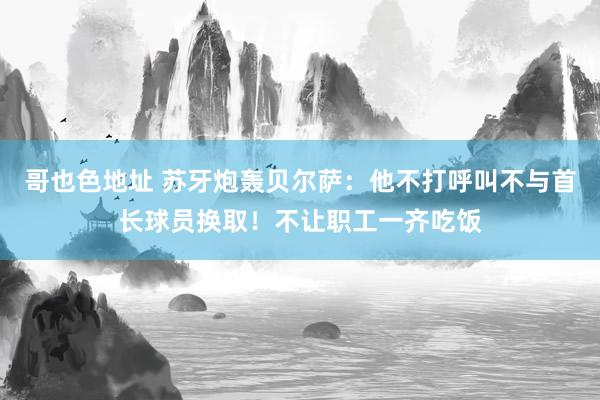 哥也色地址 苏牙炮轰贝尔萨：他不打呼叫不与首长球员换取！不让职工一齐吃饭